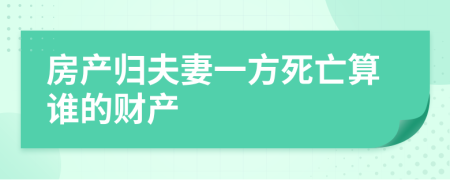 房产归夫妻一方死亡算谁的财产